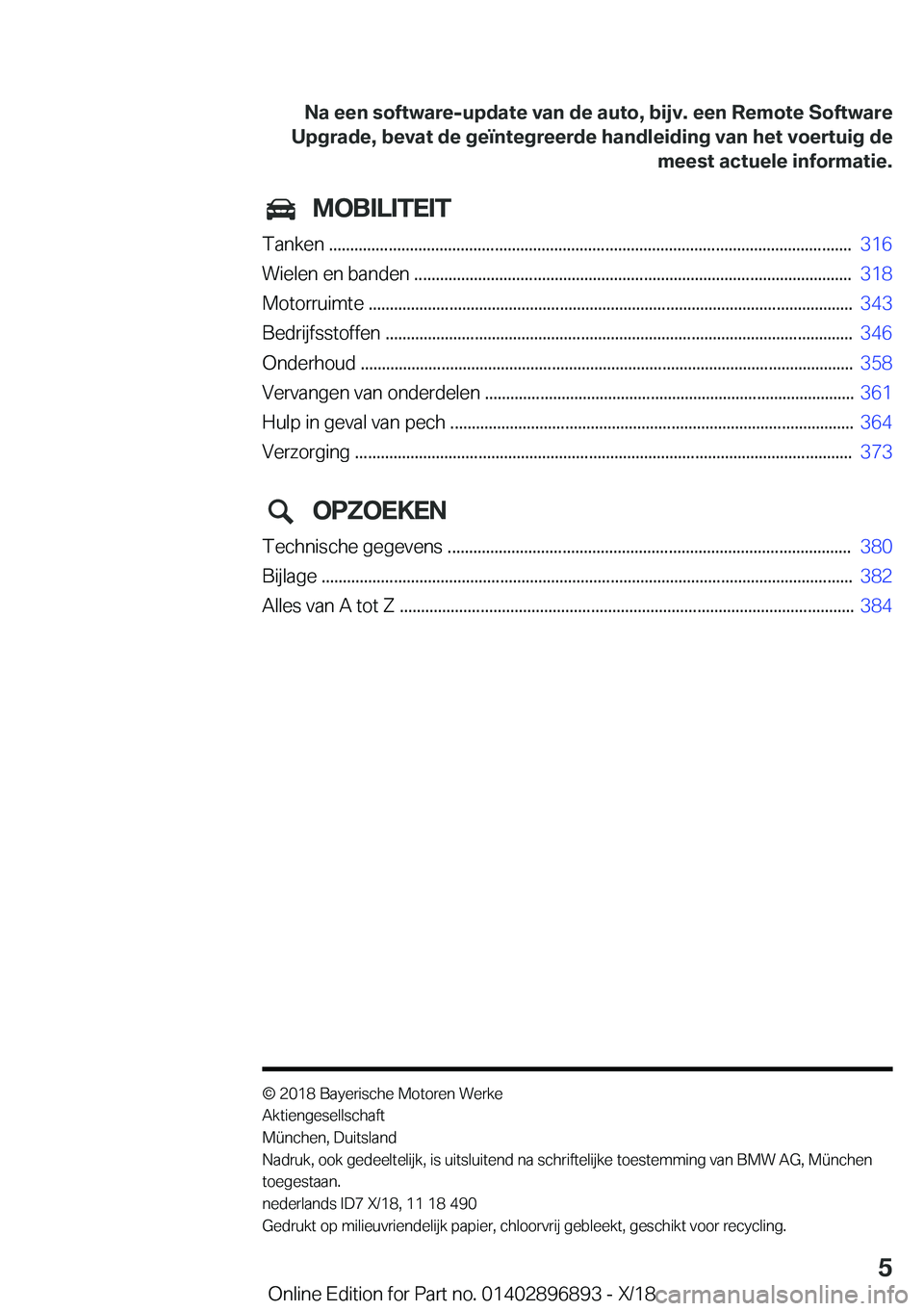 Na een software-update van de auto, bijv. een Remote Software Upgrade, bevat de geïntegreerde handleiding van het voertuig de meest actuele informatie.

MOBILITEIT

Tanken ........ 316
Wielen en banden ........ 318
Motorruimte ........ 343
Bedrijfsstoffen ........ 346
Onderhoud ........ 358
Vervangen van onderdelen ........ 361
Hulp in geval van pech ........ 364
Verzorging ........ 373

OPZOEKEN

Technische gegevens ........ 380
Bijlage ........ 382
Alles van A tot Z ........ 384

© 2018 Bayerische Motoren Werke Aktiengesellschaft
München, Duitsland
Nadruk, ook gedeeltelijk, is uitsluitend na schriftelijke toestemming van BMW AG, München toegestaan.
nederlands ID7 X/18, 11 18 490
Gedrukt op milieuvriendelijk papier, chloorvrij gebleekt, geschikt voor recycling.

5

Online Edition for Part no. 01402896893 - X/18 carmanualsonline.info